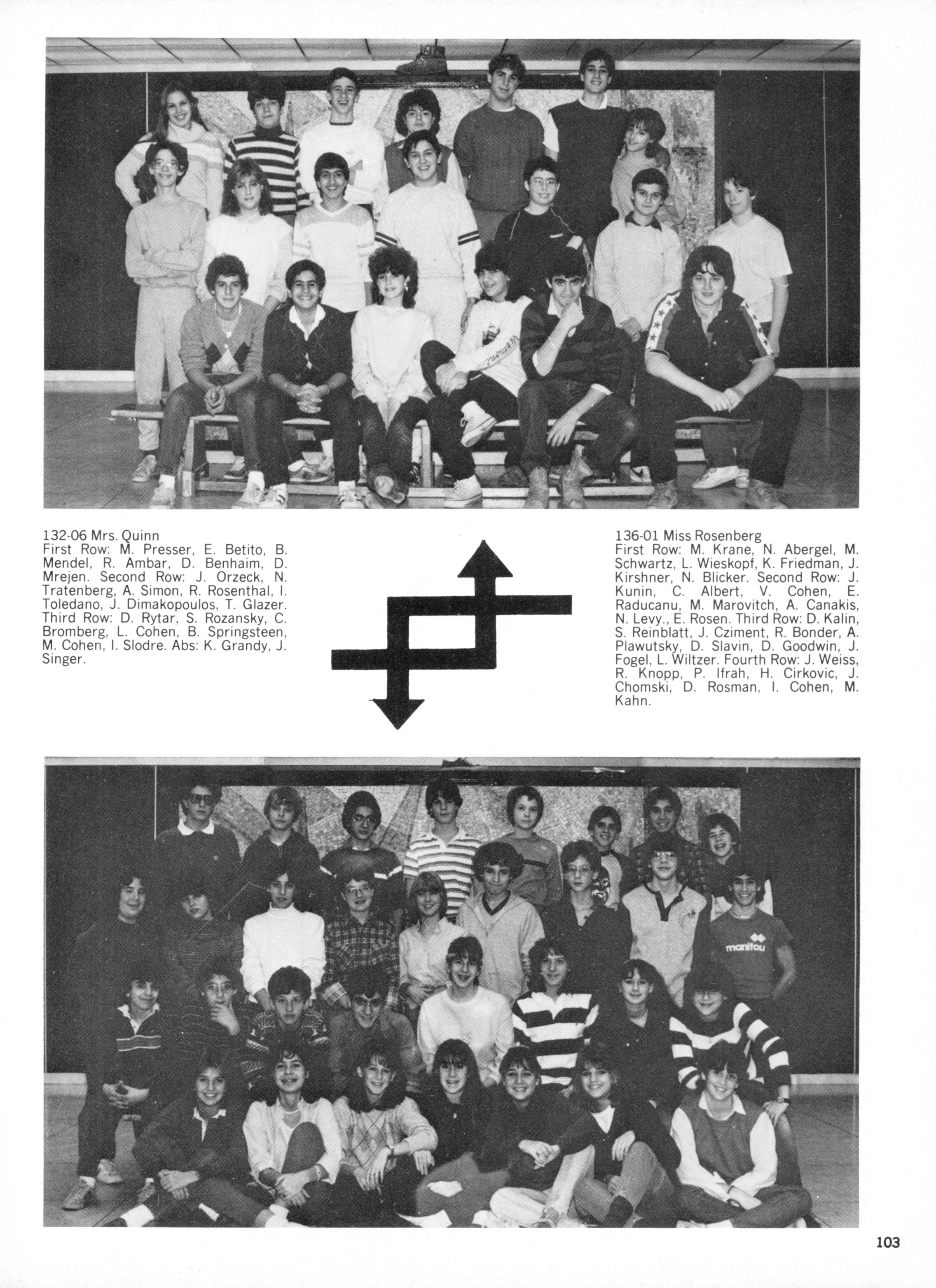 132-06 Mrs. Quinn
First Row: M. Presser, E. Betito, B. Mendel, R. Ambar, D. Benhaim, D. Mrejen. Second Row: J. Orzeck, N. Tratenberg, A. Simon, R. Rosenthal, I. Toledano, J. Dimakopoulos, T. Glazer. Third Row: D. Rytar, S. Rozansky, C. Bromberg, L. Cohen, B. Springsteen, M. Cohen, I. Slodre. Abs: K. Grandy, J. Singer.

136-01 Miss Rosenberg
First Row: M. Krane, N. Abergel, M. Schwartz, L. Wieskopf, K. Friedman, J. Kirshner, N. Blicker. Second Row: J. Kunin, C. Albert, V. Cohen, E. Raducanu, M. Marovitch, A. Canakis, N. Levy., E. Rosen. Third Row: D. Kalin, S. Reinblatt, J. Cziment, R. Bonder, A. Plawutsky, D. Slavin, D. Goodwin, J. Fogel, L. Wiltzer. Fourth Row: J. Weiss, R. Knopp, P. Ifrah, H. Cirkovic, J. Chomski, D. Rosman, I. Cohen, M. Kahn.

manitou

103